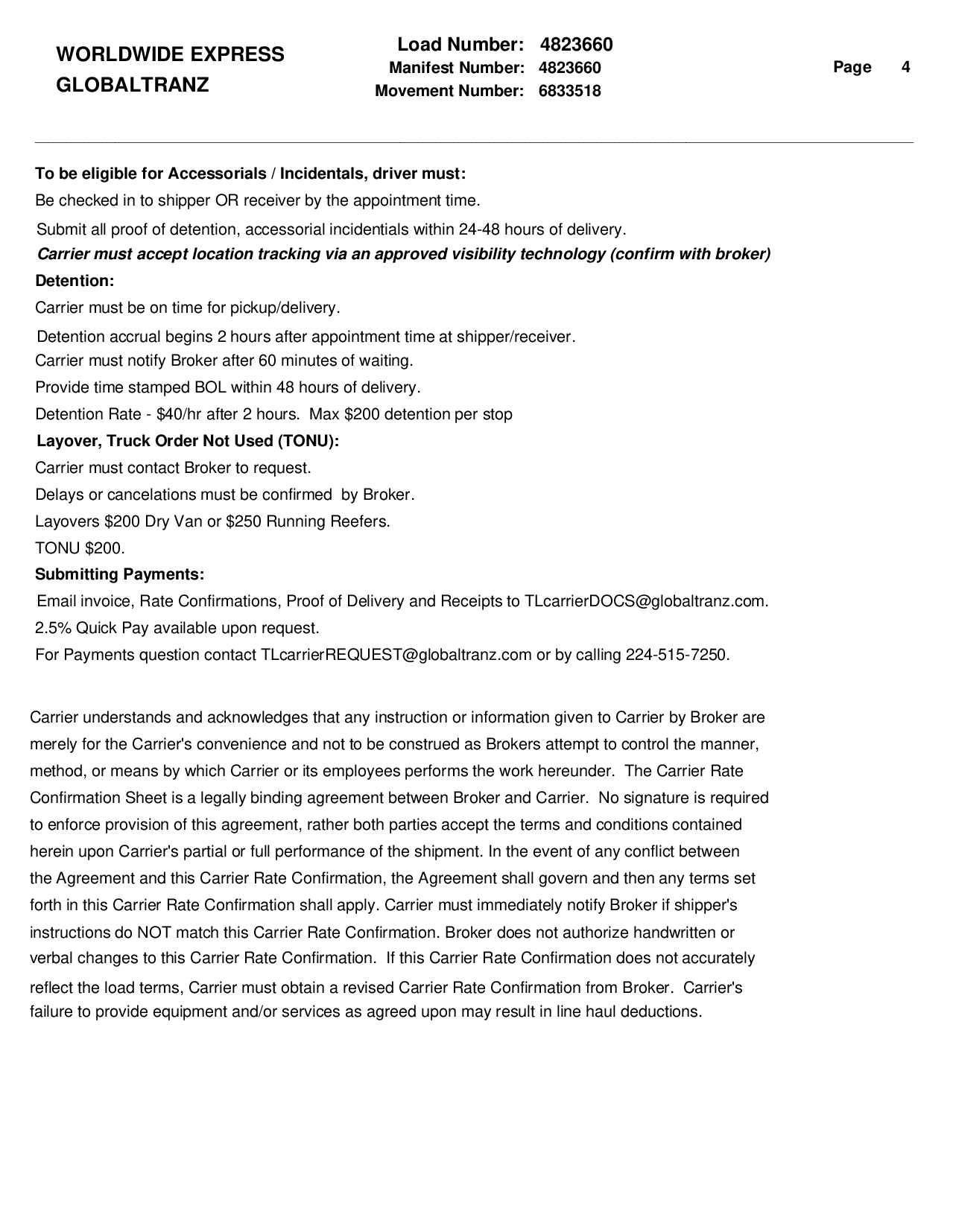 WORLDWIDE EXPRESS
GLOBALTRANZ

Load Number: 4823660
Manifest Number: 4823660
Movement Number: 6833518

Page 4

To be eligible for Accessorials / Incidentals, driver must:
Be checked in to shipper OR receiver by the appointment time.
Submit all proof of detention, accessorial incidentials within 24-48 hours of delivery.
Carrier must accept location tracking via an approved visibility technology (confirm with broker)
Detention:
Carrier must be on time for pickup/delivery.
Detention accrual begins 2 hours after appointment time at shipper/receiver.
Carrier must notify Broker after 60 minutes of waiting.
Provide time stamped BOL within 48 hours of delivery.
Detention Rate - \$40/hr after 2 hours. Max \$200 detention per stop
Layover, Truck Order Not Used (TONU):
Carrier must contact Broker to request.
Delays or cancelations must be confirmed by Broker.
Layovers \$200 Dry Van or \$250 Running Reefers.
TONU \$200.
Submitting Payments:
Email invoice, Rate Confirmations, Proof of Delivery and Receipts to TLcarrierDOCS@globaltranz.com.
2.5% Quick Pay available upon request.
For Payments question contact TLcarrierREQUEST@globaltranz.com or by calling 224-515-7250.

Carrier understands and acknowledges that any instruction or information given to Carrier by Broker are merely for the Carrier's convenience and not to be construed as Brokers attempt to control the manner, method, or means by which Carrier or its employees performs the work hereunder. The Carrier Rate Confirmation Sheet is a legally binding agreement between Broker and Carrier. No signature is required to enforce provision of this agreement, rather both parties accept the terms and conditions contained herein upon Carrier's partial or full performance of the shipment. In the event of any conflict between the Agreement and this Carrier Rate Confirmation, the Agreement shall govern and then any terms set forth in this Carrier Rate Confirmation shall apply. Carrier must immediately notify Broker if shipper's instructions do NOT match this Carrier Rate Confirmation. Broker does not authorize handwritten or verbal changes to this Carrier Rate Confirmation. If this Carrier Rate Confirmation does not accurately reflect the load terms, Carrier must obtain a revised Carrier Rate Confirmation from Broker. Carrier's failure to provide equipment and/or services as agreed upon may result in line haul deductions.